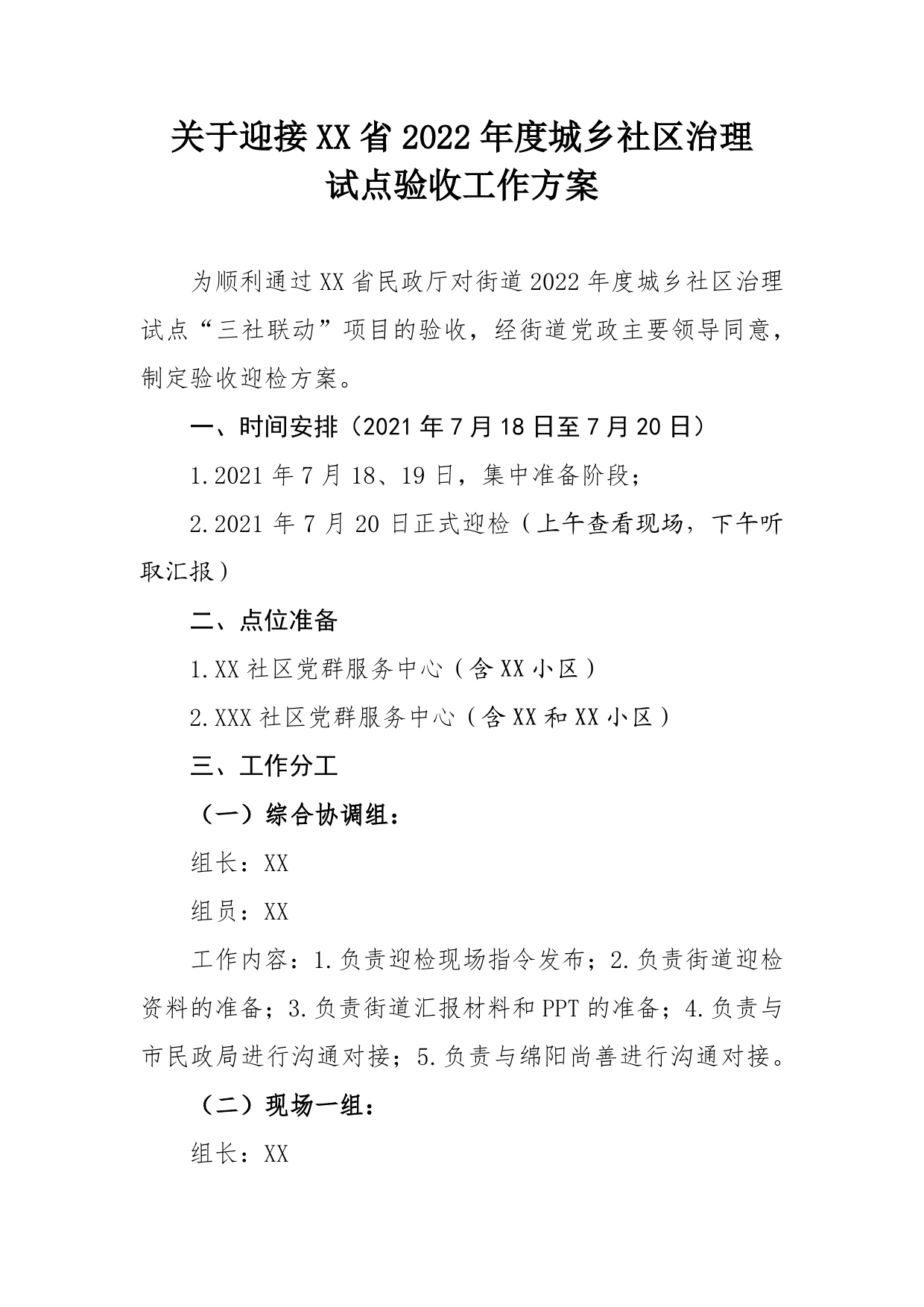 关于迎接XX省2022年度城乡社区治理试点验收工作方案

为顺利通过XX省民政厅对街道2022年度城乡社区治理试点“三社联动”项目的验收，经街道党政主要领导同意，制定验收迎检方案。

一、时间安排（2021年7月18日至7月20日）

1.2021年7月18、19日，集中准备阶段；

2.2021年7月20日正式迎检（上午查看现场，下午听取汇报）

二、点位准备

1.XX社区党群服务中心（含XX小区）

2.XXX社区党群服务中心（含XX和XX小区）

三、工作分工

（一）综合协调组：

组长：XX

组员：XX

工作内容：1.负责迎检现场指令发布；2.负责街道迎检资料的准备；3.负责街道汇报材料和PPT的准备；4.负责与市民政局进行沟通对接；5.负责与绵阳尚善进行沟通对接。

（二）现场一组：

组长：XX